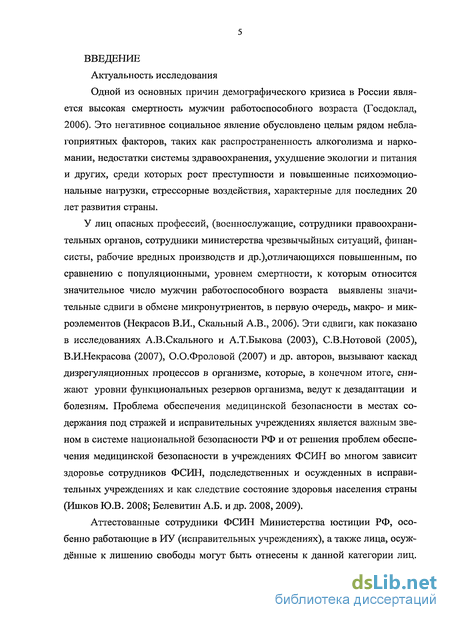 5

ВВЕДЕНИЕ

Актуальность исследования

Одной из основных причин демографического кризиса в России является высокая смертность мужчин работоспособного возраста (Госдоклад, 2006). Это негативное социальное явление обусловлено целым рядом неблагоприятных факторов, таких как распространенность алкоголизма и наркомании, недостатки системы здравоохранения, ухудшение экологии и питания и других, среди которых рост преступности и повышенные психоэмоциональные нагрузки, стрессорные воздействия, характерные для последних 20 лет развития страны.

У лиц опасных профессий, (военнослужащие, сотрудники правоохранительных органов, сотрудники министерства чрезвычайных ситуаций, финансисты, рабочие вредных производств и др.),отличающихся повышенным, по сравнению с популяционными, уровнем смертности, к которым относится значительное число мужчин работоспособного возраста выявлены значительные сдвиги в обмене микронутриентов, в первую очередь, макро- и микроэлементов (Некрасов В.И., Скальный А.В., 2006). Эти сдвиги, как показано в исследованиях А.В.Скального и А.Т.Быкова (2003), С.В.Нотовой (2005), В.И.Некрасова (2007), О.О.Фроловой (2007) и др. авторов, вызывают каскад дизрегуляционных процессов в организме, которые, в конечном итоге, снижают уровни функциональных резервов организма, ведут к дезадаптации и болезням. Проблема обеспечения медицинской безопасности в местах содержания под стражей и исправительных учреждениях является важным звеном в системе национальной безопасности РФ и от решения проблем обеспечения медицинской безопасности в учреждениях ФСИН во многом зависит здоровье сотрудников ФСИН, подследственных и осужденных в исправительных учреждениях и как следствие состояние здоровья населения страны (Ишков Ю.В. 2008; Белевитин А.Б. и др. 2008, 2009).

Аттестованные сотрудники ФСИН Министерства юстиции РФ, особенно работающие в ИУ (исправительных учреждениях), а также лица, осуждённые к лишению свободы могут быть отнесены к данной категории лиц.

dsLib.net
библиотека диссертаций